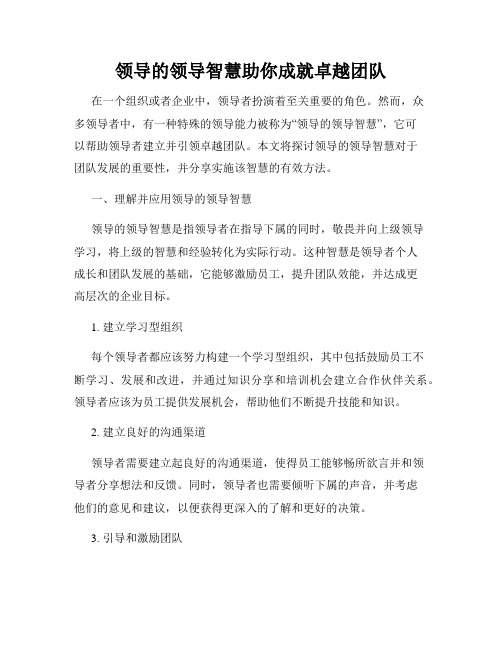 领导的领导智慧助你成就卓越团队

在一个组织或者企业中，领导者扮演着至关重要的角色。然而，众多领导者中，有一种特殊的领导能力被称为“领导的领导智慧”，它可以帮助领导者建立并引领卓越团队。本文将探讨领导的领导智慧对于团队发展的重要性，并分享实施该智慧的有效方法。

一、理解并应用领导的领导智慧

领导的领导智慧是指领导者在指导下属的同时，敬畏并向上级领导学习，将上级的智慧和经验转化为实际行动。这种智慧是领导者个人成长和团队发展的基础，它能够激励员工，提升团队效能，并达成更高层次的企业目标。

1. 建立学习型组织

每个领导者都应该努力构建一个学习型组织，其中包括鼓励员工不断学习、发展和改进，并通过知识分享和培训机会建立合作伙伴关系。领导者应该为员工提供发展机会，帮助他们不断提升技能和知识。

2. 建立良好的沟通渠道

领导者需要建立起良好的沟通渠道，使得员工能够畅所欲言并和领导者分享想法和反馈。同时，领导者也需要倾听下属的声音，并考虑他们的意见和建议，以便获得更深入的了解和更好的决策。

3. 引导和激励团队